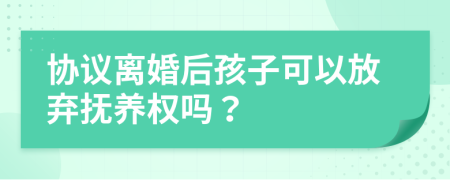 协议离婚后孩子可以放弃抚养权吗？